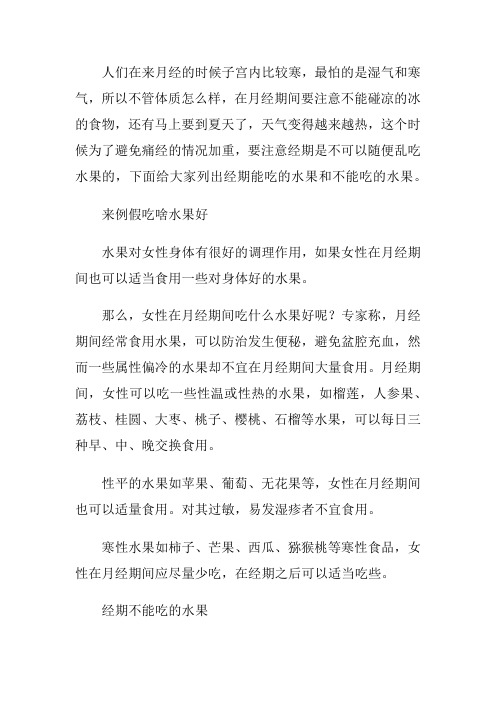 人们在来月经的时候子宫内比较寒，最怕的是湿气和寒气，所以不管体质怎么样，在月经期间要注意不能碰凉的冰的食物，还有马上要到夏天了，天气变得越来越热，这个时候为了避免痛经的情况加重，要注意经期是不可以随便乱吃水果的，下面给大家列出经期能吃的水果和不能吃的水果。

来例假吃啥水果好

水果对女性身体有很好的调理作用，如果女性在月经期间也可以适当食用一些对身体好的水果。

那么，女性在月经期间吃什么水果好呢？专家称，月经期间经常食用水果，可以防治发生便秘，避免盆腔充血，然而一些属性偏冷的水果却不宜在月经期间大量食用。月经期间，女性可以吃一些性温或性热的水果，如榴莲，人参果、荔枝、桂圆、大枣、桃子、樱桃、石榴等水果，可以每日三种早、中、晚交换食用。

性平的水果如苹果、葡萄、无花果等，女性在月经期间也可以适量食用。对其过敏，易发湿疹者不宜食用。

寒性水果如柿子、芒果、西瓜、猕猴桃等寒性食品，女性在月经期间应尽量少吃，在经期之后可以适当吃些。

经期不能吃的水果